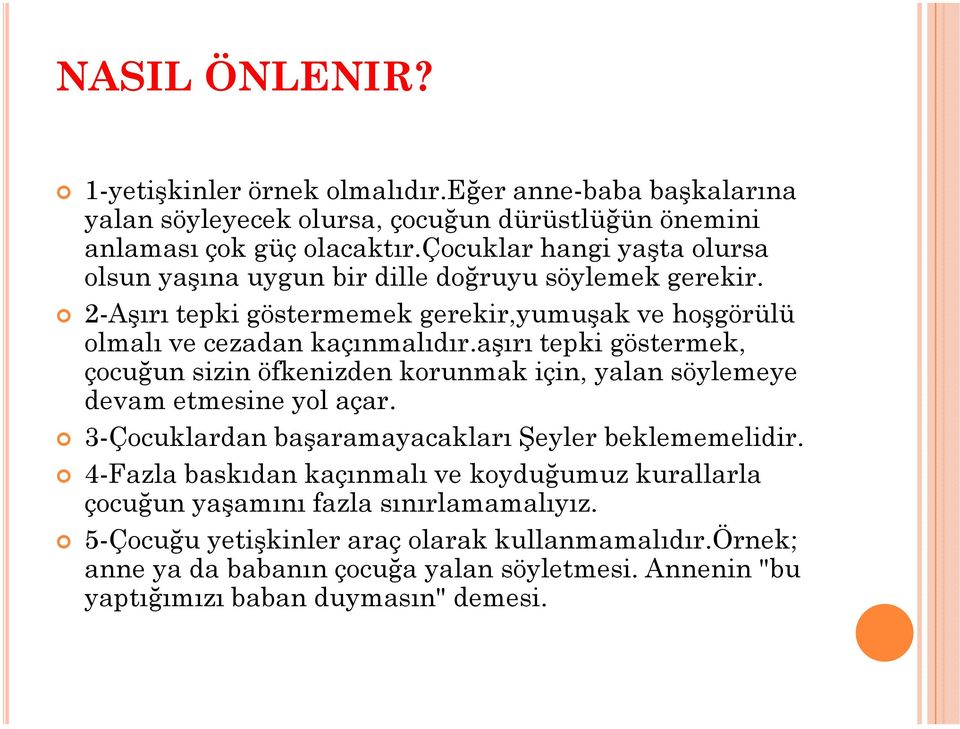 NASIL ÖNLENIR?

1-yetişkinler örnek olmalıdır.Eğer anne-baba başkalarına yalan söyleyecek olursa, çocuğun dürüstlüğün önemini anlaması çok güç olacaktır.çocuklar hangi yaşta olursa olsun yaşına uygun bir dille doğruyu söylemek gerekir.

2-Aşırı tepki göstermemek gerekir,yumuşak ve hoşgörülü olmalı ve cezadan kaçınmalıdır.aşırı tepki göstermek, çocuğun sizin öfkenizden korunmak için, yalan söylemeye devam etmesine yol açar.

3-Çocuklardan başaramayacakları Şeyler beklememelidir.

4-Fazla baskıdan kaçınmalı ve koyduğumuz kurallarla çocuğun yaşamını fazla sınırlamamalıyız.

5-Çocuğu yetişkinler araç olarak kullanmamalıdır.Örnek; anne ya da babanın çocuğa yalan söyletmesi. Annenin "bu yaptığımızı baban duymasın" demesi.